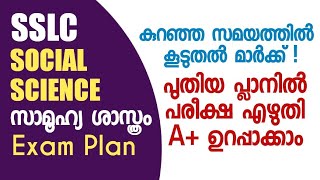 SSLC
SOCIAL
SCIENCE
സാമൂഹ്യ ശാസ്ത്രം
Exam Plan

കുറഞ്ഞ സമയത്തിൽ
കൂടുതൽ മാർക്ക് !

പുതിയ പ്ലാനിൽ
പരീക്ഷ എഴുതി
A+ ഉറപ്പാക്കാം